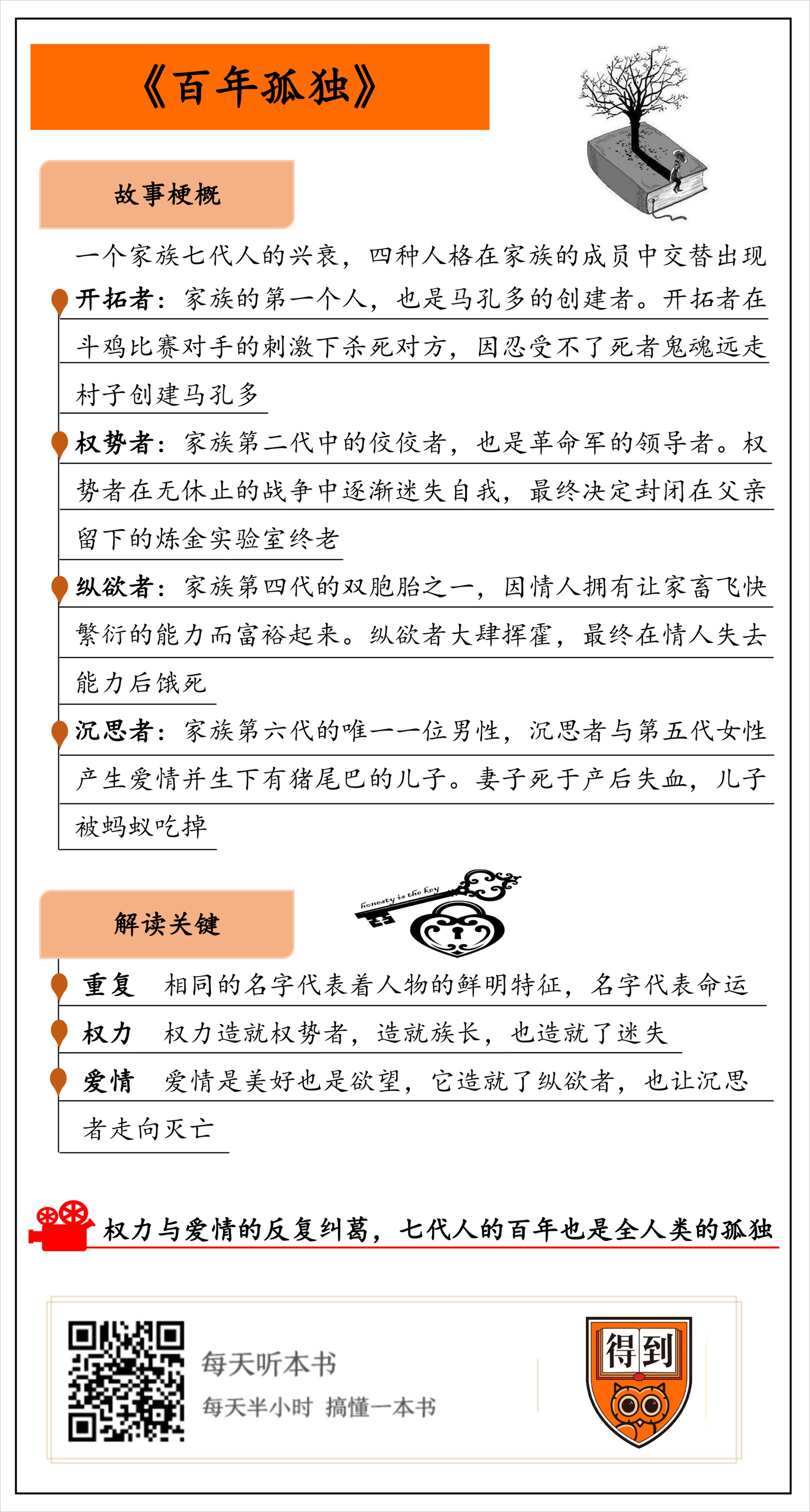 《百年孤独》

故事梗概

一个家族七代人的兴衰，四种人格在家族的成员中交替出现

开拓者：家族的第一个人，也是马孔多的创建者。开拓者在斗鸡比赛对手的刺激下杀死对方，因忍受不了死者鬼魂远走村子创建马孔多

权势者：家族第二代中的佼佼者，也是革命军的领导者。权势者在无休止的战争中逐渐迷失自我，最终决定封闭在父亲留下的炼金实验室终老

纵欲者：家族第四代的双胞胎之一，因情人拥有让家畜飞快繁衍的能力而富裕起来。纵欲者大肆挥霍，最终在情人失去能力后饿死

沉思者：家族第六代的唯一一位男性，沉思者与第五代女性产生爱情并生下有猪尾巴的儿子。妻子死于产后失血，儿子被蚂蚁吃掉

解读关键

honesty is the key

重复 相同的名字代表着人物的鲜明特征，名字代表命运

权力 权力造就权势者，造就族长，也造就了迷失

爱情 爱情是美好也是欲望，它造就了纵欲者，也让沉思者走向灭亡

权力与爱情的反复纠葛，七代人的百年也是全人类的孤独

每天听本书
每天半小时 搞懂一本书

得到